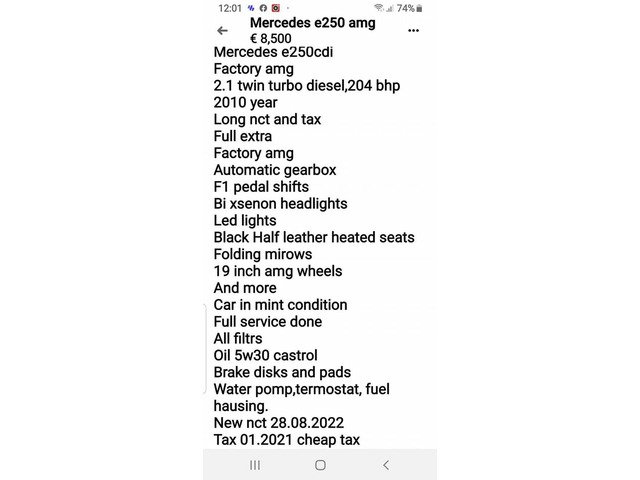 12:01 74%
Mercedes e250 amg
€ 8,500
Mercedes e250cdi
Factory amg
2.1 twin turbo diesel,204 bhp
2010 year
Long nct and tax
Full extra
Factory amg
Automatic gearbox
F1 pedal shifts
Bi xsenon headlights
Led lights
Black Half leather heated seats
Folding mirows
19 inch amg wheels
And more
Car in mint condition
Full service done
All filtrs
Oil 5w30 castrol
Brake disks and pads
Water pomp,termostat, fuel hausing.
New nct 28.08.2022
Tax 01.2021 cheap tax